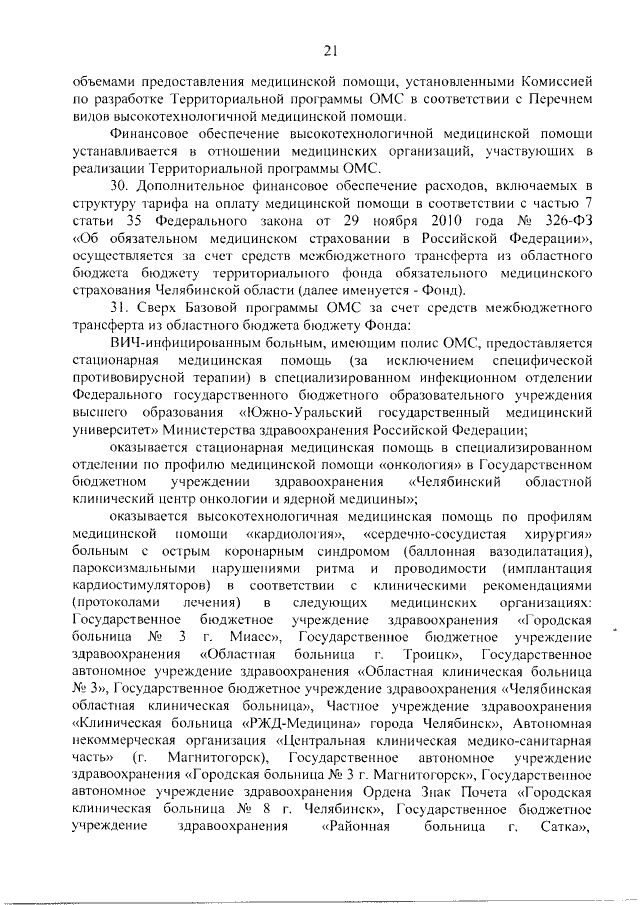 21

объемами предоставления медицинской помощи, установленными Комиссией по разработке Территориальной программы ОМС в соответствии с Перечнем видов высокотехнологичной медицинской помощи.

Финансовое обеспечение высокотехнологичной медицинской помощи устанавливается в отношении медицинских организаций, участвующих в реализации Территориальной программы ОМС.

30. Дополнительное финансовое обеспечение расходов, включаемых в структуру тарифа на оплату медицинской помощи в соответствии с частью 7 статьи 35 Федерального закона от 29 ноября 2010 года № 326-ФЗ «Об обязательном медицинском страховании в Российской Федерации», осуществляется за счет средств межбюджетного трансферта из областного бюджета бюджету территориального фонда обязательного медицинского страхования Челябинской области (далее именуется - Фонд).

31. Сверх Базовой программы ОМС за счет средств межбюджетного трансферта из областного бюджета бюджету Фонда:

ВИЧ-инфицированным больным, имеющим полис ОМС, предоставляется стационарная медицинская помощь (за исключением специфической противовирусной терапии) в специализированном инфекционном отделении Федерального государственного бюджетного образовательного учреждения высшего образования «Южно-Уральский государственный медицинский университет» Министерства здравоохранения Российской Федерации;

оказывается стационарная медицинская помощь в специализированном отделении по профилю медицинской помощи «онкология» в Государственном бюджетном учреждении здравоохранения «Челябинский областной клинический центр онкологии и ядерной медицины»;

оказывается высокотехнологичная медицинская помощь по профилям медицинской помощи «кардиология», «сердечно-сосудистая хирургия» больным с острым коронарным синдромом (баллонная вазодилатация), пароксизмальными нарушениями ритма и проводимости (имплантация кардиостимуляторов) в соответствии с клиническими рекомендациями (протоколами лечения) в следующих медицинских организациях: Государственное бюджетное учреждение здравоохранения «Городская больница № 3 г. Миасс», Государственное бюджетное учреждение здравоохранения «Областная больница г. Троицк», Государственное автономное учреждение здравоохранения «Областная клиническая больница № 3», Государственное бюджетное учреждение здравоохранения «Челябинская областная клиническая больница», Частное учреждение здравоохранения «Клиническая больница «РЖД-Медицина» города Челябинск», Автономная некоммерческая организация «Центральная клиническая медико-санитарная часть» (г. Магнитогорск), Государственное автономное учреждение здравоохранения «Городская больница № 3 г. Магнитогорск», Государственное автономное учреждение здравоохранения Ордена Знак Почета «Городская клиническая больница № 8 г. Челябинск», Государственное бюджетное учреждение здравоохранения «Районная больница г. Сатка»,